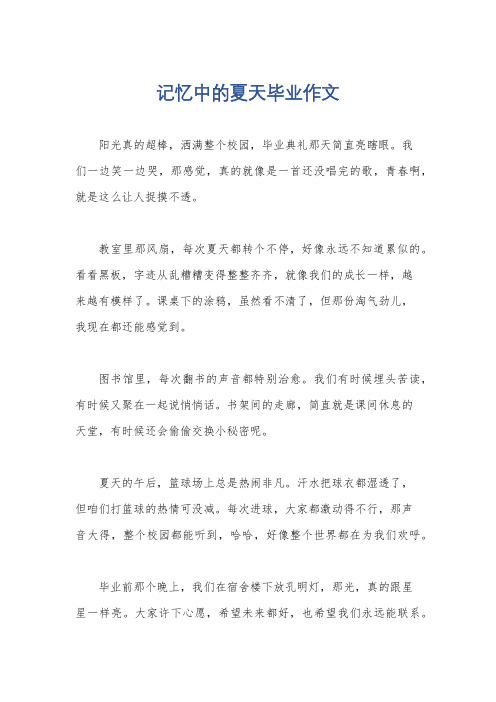 记忆中的夏天毕业作文

阳光真的超棒，洒满整个校园，毕业典礼那天简直亮瞎眼。我们一边笑一边哭，那感觉，真的就像是一首还没唱完的歌，青春啊，就是这么让人捉摸不透。

教室里那风扇，每次夏天都转个不停，好像永远不知道累似的。看看黑板，字迹从乱糟糟变得整整齐齐，就像我们的成长一样，越来越有模样了。课桌下的涂鸦，虽然看不清了，但那份淘气劲儿，我现在都还能感觉到。

图书馆里，每次翻书的声音都特别治愈。我们有时候埋头苦读，有时候又聚在一起说悄悄话。书架间的走廊，简直就是课间休息的天堂，有时候还会偷偷交换小秘密呢。

夏天的午后，篮球场上总是热闹非凡。汗水把球衣都湿透了，但咱们打篮球的热情可没减。每次进球，大家都激动得不行，那声音大得，整个校园都能听到，哈哈，好像整个世界都在为我们欢呼。

毕业前那个晚上，我们在宿舍楼下放孔明灯，那光，真的跟星星一样亮。大家许下心愿，希望未来都好，也希望我们永远能联系。